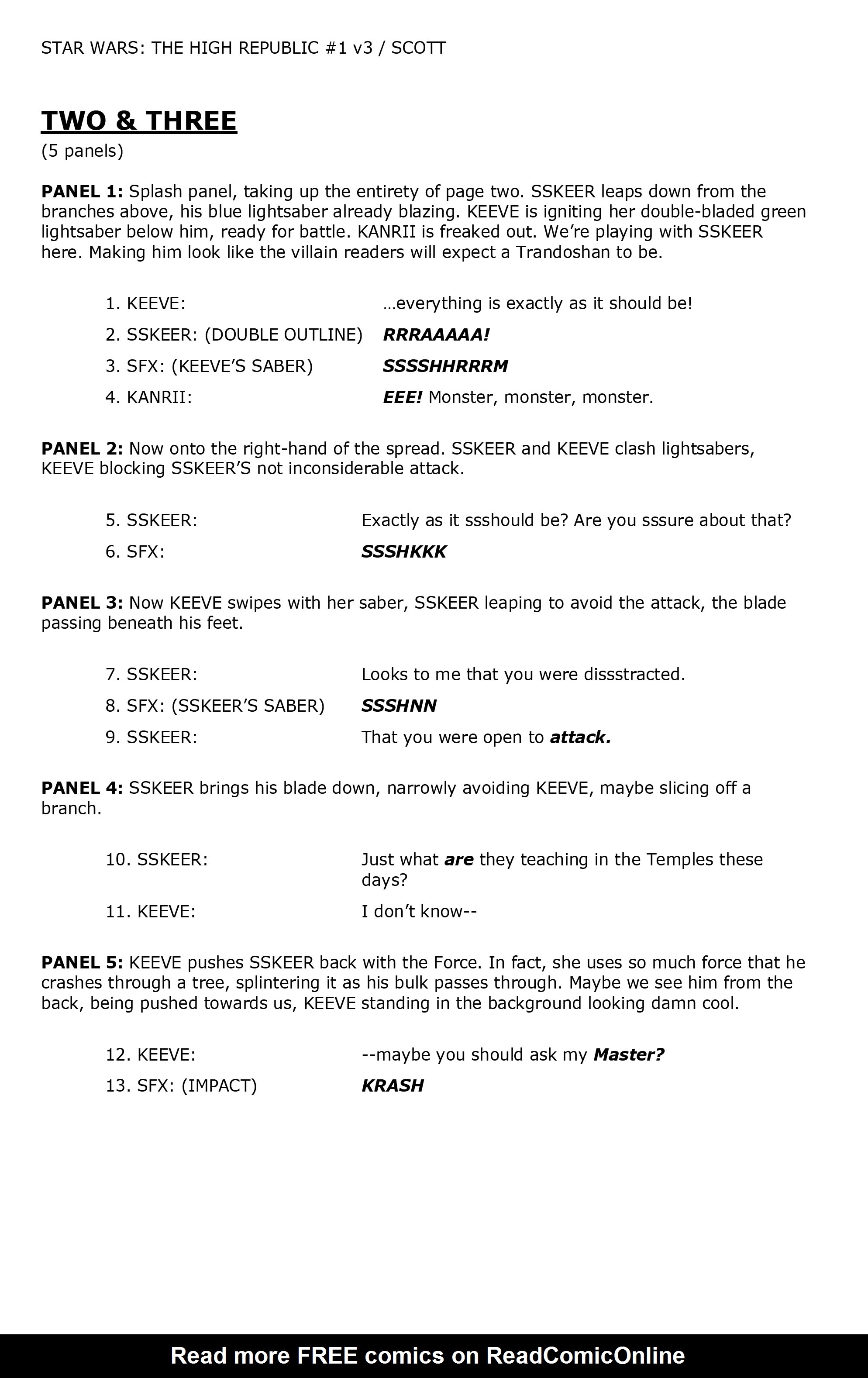 STAR WARS: THE HIGH REPUBLIC #1 v3 / SCOTT

TWO & THREE
(5 panels)

PANEL 1: Splash panel, taking up the entirety of page two. SSKEER leaps down from the branches above, his blue lightsaber already blazing. KEEVE is igniting her double-bladed green lightsaber below him, ready for battle. KANRII is freaked out. We're playing with SSKEER here. Making him look like the villain readers will expect a Trandoshan to be.

1. KEEVE: …everything is exactly as it should be!
2. SSKEER: (DOUBLE OUTLINE) RRRAAAAA!
3. SFX: (KEEVE'S SABER) SSSSHHRRRM
4. KANRII: EEE! Monster, monster, monster.

PANEL 2: Now onto the right-hand of the spread. SSKEER and KEEVE clash lightsabers, KEEVE blocking SSKEER'S not inconsiderable attack.

5. SSKEER: Exactly as it ssshould be? Are you sssure about that?
6. SFX: SSSHKKK

PANEL 3: Now KEEVE swipes with her saber, SSKEER leaping to avoid the attack, the blade passing beneath his feet.

7. SSKEER: Looks to me that you were dissstracted.
8. SFX: (SSKEER'S SABER) SSSHNN
9. SSKEER: That you were open to attack.

PANEL 4: SSKEER brings his blade down, narrowly avoiding KEEVE, maybe slicing off a branch.

10. SSKEER: Just what are they teaching in the Temples these days?
11. KEEVE: I don't know--

PANEL 5: KEEVE pushes SSKEER back with the Force. In fact, she uses so much force that he crashes through a tree, splintering it as his bulk passes through. Maybe we see him from the back, being pushed towards us, KEEVE standing in the background looking damn cool.

12. KEEVE: --maybe you should ask my Master?
13. SFX: (IMPACT) KRASH

Read more FREE comics on ReadComicOnline